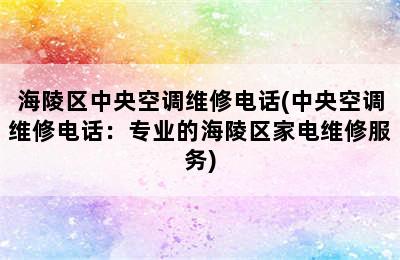 海陵区中央空调维修电话(中央空调维修电话：专业的海陵区家电维修服务)